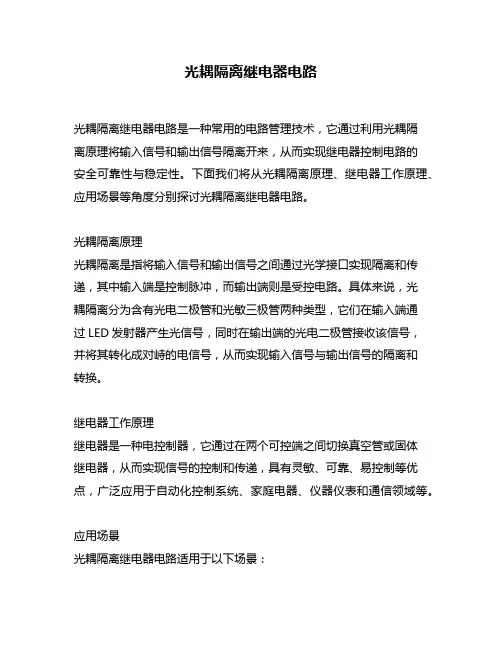 光耦隔离继电器电路

光耦隔离继电器电路是一种常用的电路管理技术，它通过利用光耦隔离原理将输入信号和输出信号隔离开来，从而实现继电器控制电路的安全可靠性与稳定性。下面我们将从光耦隔离原理、继电器工作原理、应用场景等角度分别探讨光耦隔离继电器电路。

光耦隔离原理
光耦隔离是指将输入信号和输出信号之间通过光学接口实现隔离和传递，其中输入端是控制脉冲，而输出端则是受控电路。具体来说，光耦隔离分为含有光电二极管和光敏三极管两种类型，它们在输入端通过 LED 发射器产生光信号，同时在输出端的光电二极管接收该信号，并将其转化成对峙的电信号，从而实现输入信号与输出信号的隔离和转换。

继电器工作原理
继电器是一种电控制器，它通过在两个可控端之间切换真空管或固体继电器，从而实现信号的控制和传递，具有灵敏、可靠、易控制等优点，广泛应用于自动化控制系统、家庭电器、仪器仪表和通信领域等。

应用场景
光耦隔离继电器电路适用于以下场景：